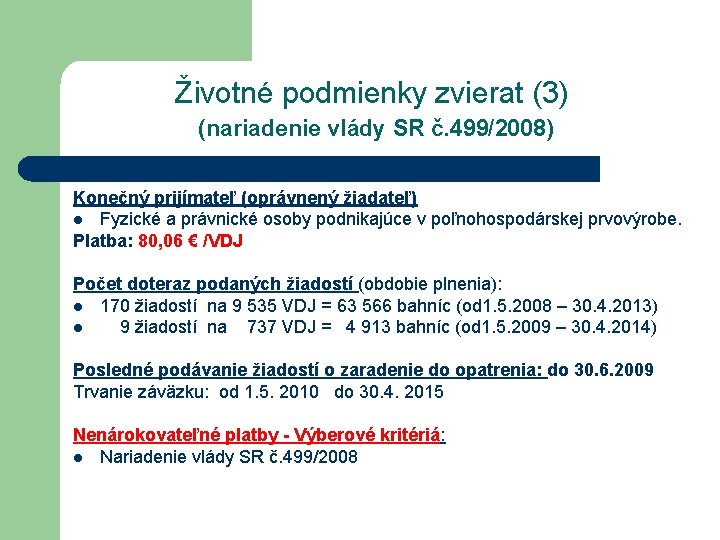 Životné podmienky zvierat (3)
(nariadenie vlády SR č.499/2008)

Konečný prijímateľ (oprávnený žiadateľ)
● Fyzické a právnické osoby podnikajúce v poľnohospodárskej prvovýrobe.
Platba: 80,06 € /VDJ

Počet doteraz podaných žiadostí (obdobie plnenia):
● 170 žiadostí na 9 535 VDJ = 63 566 bahníc (od1.5.2008 – 30.4.2013)
● 9 žiadostí na 737 VDJ = 4 913 bahníc (od1.5.2009 – 30.4.2014)

Posledné podávanie žiadostí o zaradenie do opatrenia: do 30.6.2009
Trvanie záväzku: od 1.5. 2010 do 30.4. 2015

Nenárokovateľné platby - Výberové kritériá:
● Nariadenie vlády SR č.499/2008